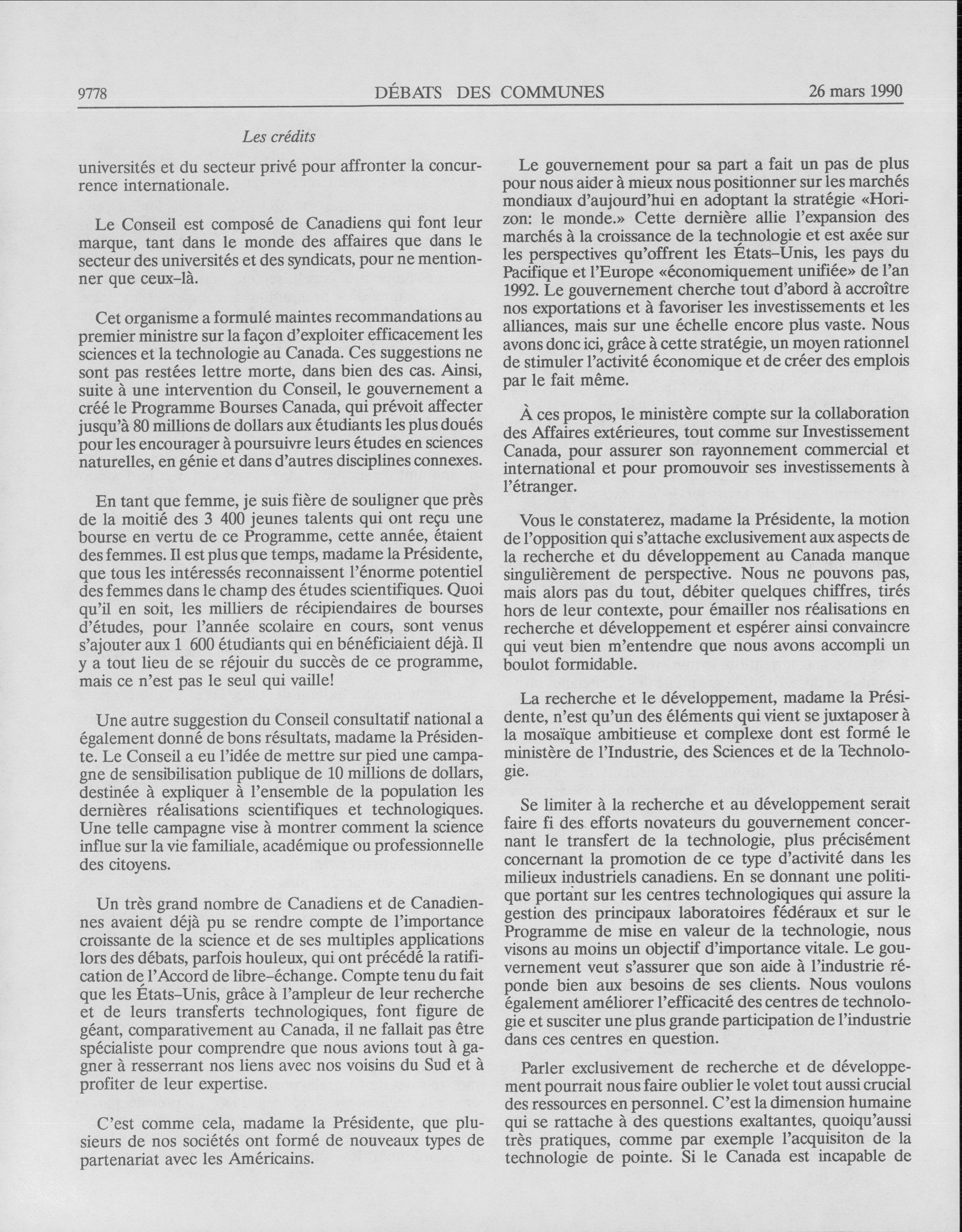 9778 DÉBATS DES COMMUNES 26 mars 1990

Les crédits

universités et du secteur privé pour affronter la concurrence internationale.

Le Conseil est composé de Canadiens qui font leur marque, tant dans le monde des affaires que dans le secteur des universités et des syndicats, pour ne mentionner que ceux-là.

Cet organisme a formulé maintes recommandations au premier ministre sur la façon d'exploiter efficacement les sciences et la technologie au Canada. Ces suggestions ne sont pas restées lettre morte, dans bien des cas. Ainsi, suite à une intervention du Conseil, le gouvernement a créé le Programme Bourses Canada, qui prévoit affecter jusqu'à 80 millions de dollars aux étudiants les plus doués pour les encourager à poursuivre leurs études en sciences naturelles, en génie et dans d'autres disciplines connexes.

En tant que femme, je suis fière de souligner que près de la moitié des 3 400 jeunes talents qui ont reçu une bourse en vertu de ce Programme, cette année, étaient des femmes. Il est plus que temps, madame la Présidente, que tous les intéressés reconnaissent l'énorme potentiel des femmes dans le champ des études scientifiques. Quoi qu'il en soit, les milliers de récipiendaires de bourses d'études, pour l'année scolaire en cours, sont venus s'ajouter aux 1 600 étudiants qui en bénéficiaient déjà. Il y a tout lieu de se réjouir du succès de ce programme, mais ce n'est pas le seul qui vaille!

Une autre suggestion du Conseil consultatif national a également donné de bons résultats, madame la Présidente. Le Conseil a eu l'idée de mettre sur pied une campagne de sensibilisation publique de 10 millions de dollars, destinée à expliquer à l'ensemble de la population les dernières réalisations scientifiques et technologiques. Une telle campagne vise à montrer comment la science influe sur la vie familiale, académique ou professionnelle des citoyens.

Un très grand nombre de Canadiens et de Canadiennes avaient déjà pu se rendre compte de l'importance croissante de la science et de ses multiples applications lors des débats, parfois houleux, qui ont précédé la ratification de l'Accord de libre-échange. Compte tenu du fait que les États-Unis, grâce à l'ampleur de leur recherche et de leurs transferts technologiques, font figure de géant, comparativement au Canada, il ne fallait pas être spécialiste pour comprendre que nous avions tout à gagner à resserrant nos liens avec nos voisins du Sud et à profiter de leur expertise.

C'est comme cela, madame la Présidente, que plusieurs de nos sociétés ont formé de nouveaux types de partenariat avec les Américains.

Le gouvernement pour sa part a fait un pas de plus pour nous aider à mieux nous positionner sur les marchés mondiaux d'aujourd'hui en adoptant la stratégie «Horizon: le monde.» Cette dernière allie l'expansion des marchés à la croissance de la technologie et est axée sur les perspectives qu'offrent les États-Unis, les pays du Pacifique et l'Europe «économiquement unifiée» de l'an 1992. Le gouvernement cherche tout d'abord à accroître nos exportations et à favoriser les investissements et les alliances, mais sur une échelle encore plus vaste. Nous avons donc ici, grâce à cette stratégie, un moyen rationnel de stimuler l'activité économique et de créer des emplois par le fait même.

À ces propos, le ministère compte sur la collaboration des Affaires extérieures, tout comme sur Investissement Canada, pour assurer son rayonnement commercial et international et pour promouvoir ses investissements à l'étranger.

Vous le constaterez, madame la Présidente, la motion de l'opposition qui s'attache exclusivement aux aspects de la recherche et du développement au Canada manque singulièrement de perspective. Nous ne pouvons pas, mais alors pas du tout, débiter quelques chiffres, tirés hors de leur contexte, pour émailler nos réalisations en recherche et développement et espérer ainsi convaincre qui veut bien m'entendre que nous avons accompli un boulot formidable.

La recherche et le développement, madame la Présidente, n'est qu'un des éléments qui vient se juxtaposer à la mosaïque ambitieuse et complexe dont est formé le ministère de l'Industrie, des Sciences et de la Technologie.

Se limiter à la recherche et au développement serait faire fi des efforts novateurs du gouvernement concernant le transfert de la technologie, plus précisément concernant la promotion de ce type d'activité dans les milieux industriels canadiens. En se donnant une politique portant sur les centres technologiques qui assure la gestion des principaux laboratoires fédéraux et sur le Programme de mise en valeur de la technologie, nous visons au moins un objectif d'importance vitale. Le gouvernement veut s'assurer que son aide à l'industrie réponde bien aux besoins de ses clients. Nous voulons également améliorer l'efficacité des centres de technologie et susciter une plus grande participation de l'industrie dans ces centres en question.

Parler exclusivement de recherche et de développement pourrait nous faire oublier le volet tout aussi crucial des ressources en personnel. C'est la dimension humaine qui se rattache à des questions exaltantes, quoiqu'aussi très pratiques, comme par exemple l'acquisiton de la technologie de pointe. Si le Canada est incapable de